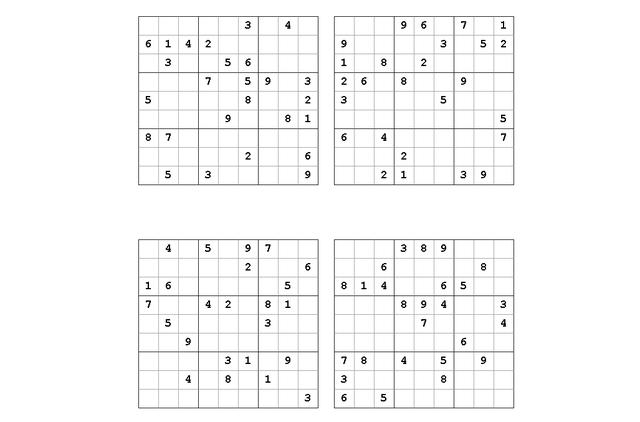 | | | | | | | | | |
|---|---|---|---|---|---|---|---|---|
| | | | | | 3 | | 4 | |
| 6 | 1 | 4 | 2 | | | | | |
| | 3 | | | 5 | 6 | | | |
| | | | 7 | | 5 | 9 | | 3 |
| 5 | | | | | 8 | | | 2 |
| | | | | 9 | | | 8 | 1 |
| 8 | 7 | | | | | | | |
| | | | | | 2 | | | 6 |
| | 5 | | 3 | | | | | 9 |

| | | | | | | | | |
|---|---|---|---|---|---|---|---|---|
| | | | 9 | 6 | | 7 | | 1 |
| 9 | | | | | 3 | | 5 | 2 |
| 1 | | 8 | | 2 | | | | |
| 2 | 6 | | 8 | | | 9 | | |
| 3 | | | | | 5 | | | |
| | | | | | | | | 5 |
| 6 | | 4 | | | | | | 7 |
| | | | 2 | | | | | |
| | | 2 | 1 | | | 3 | 9 | |

| | | | | | | | | |
|---|---|---|---|---|---|---|---|---|
| | 4 | | 5 | | 9 | 7 | | |
| | | | | | 2 | | | 6 |
| 1 | 6 | | | | | | 5 | |
| 7 | | | 4 | 2 | | 8 | 1 | |
| | 5 | | | | | 3 | | |
| | | 9 | | | | | | |
| | | | | 3 | 1 | | 9 | |
| | | 4 | | 8 | | 1 | | |
| | | | | | | | | 3 |

| | | | | | | | | |
|---|---|---|---|---|---|---|---|---|
| | | | 3 | 8 | 9 | | | |
| | | 6 | | | | | 8 | |
| 8 | 1 | 4 | | | 6 | 5 | | |
| | | | 8 | 9 | 4 | | | 3 |
| | | | | 7 | | | | 4 |
| | | | | | | 6 | | |
| 7 | 8 | | 4 | | 5 | | 9 | |
| 3 | | | | | 8 | | | |
| 6 | | 5 | | | | | | |